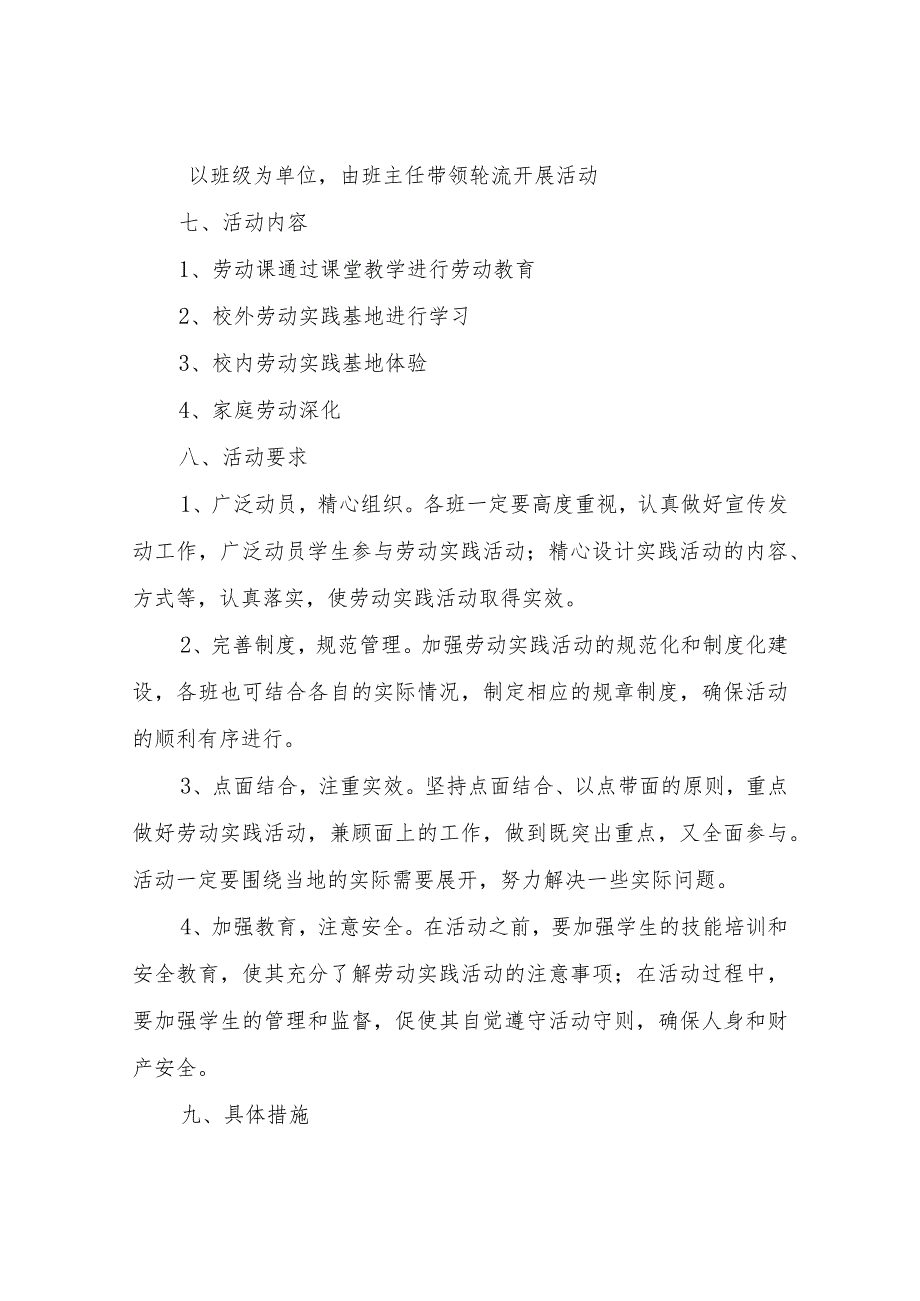 以班级为单位，由班主任带领轮流开展活动

七、活动内容

1、劳动课通过课堂教学进行劳动教育

2、校外劳动实践基地进行学习

3、校内劳动实践基地体验

4、家庭劳动深化

八、活动要求

1、广泛动员，精心组织。各班一定要高度重视，认真做好宣传发动工作，广泛动员学生参与劳动实践活动；精心设计实践活动的内容、方式等，认真落实，使劳动实践活动取得实效。

2、完善制度，规范管理。加强劳动实践活动的规范化和制度化建设，各班也可结合各自的实际情况，制定相应的规章制度，确保活动的顺利有序进行。

3、点面结合，注重实效。坚持点面结合、以点带面的原则，重点做好劳动实践活动，兼顾面上的工作，做到既突出重点，又全面参与。活动一定要围绕当地的实际需要展开，努力解决一些实际问题。

4、加强教育，注意安全。在活动之前，要加强学生的技能培训和安全教育，使其充分了解劳动实践活动的注意事项；在活动过程中，要加强学生的管理和监督，促使其自觉遵守活动守则，确保人身和财产安全。

九、具体措施